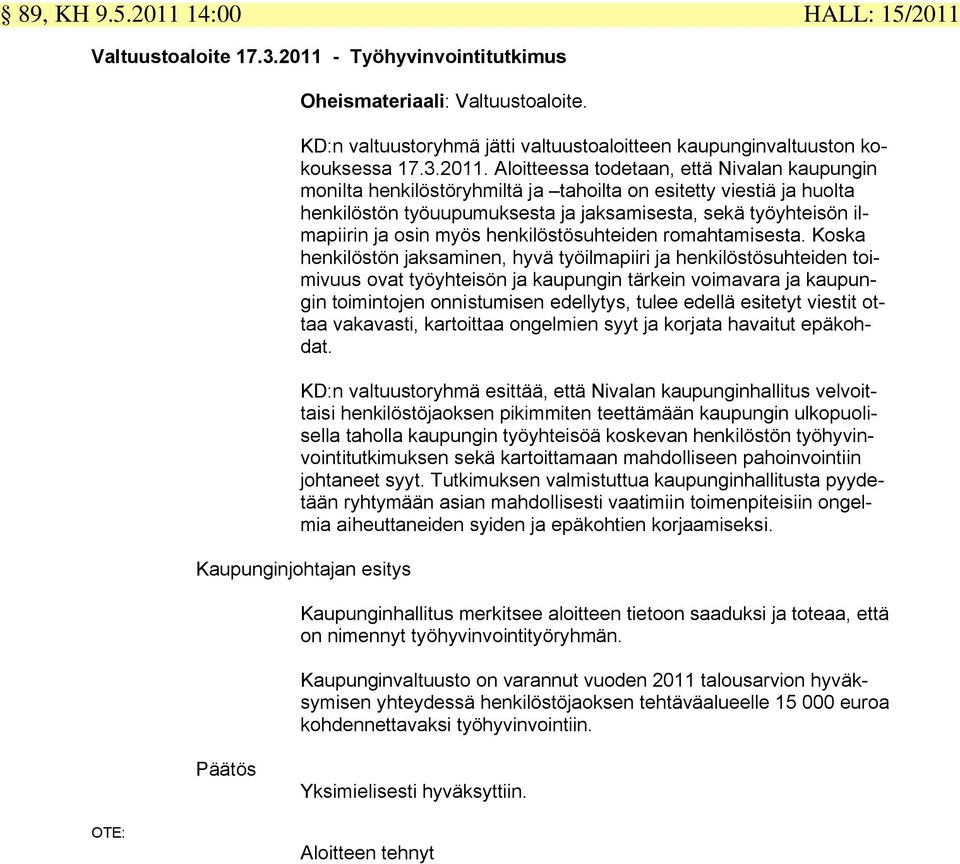 § 89, KH 9.5.2011 14:00 HALL: 15/2011

Valtuustoaloite 17.3.2011 - Työhyvinvointitutkimus

Oheismateriaali: Valtuustoaloite.

KD:n valtuustoryhmä jätti valtuustoaloitteen kaupunginvaltuuston kokouksessa 17.3.2011. Aloitteessa todetaan, että Nivalan kaupungin monilta henkilöstöryhmiltä ja –tahoilta on esitetty viestiä ja huolta henkilöstön työuupumuksesta ja jaksamisesta, sekä työyhteisön ilmapiirin ja osin myös henkilöstösuhteiden romahtamisesta. Koska henkilöstön jaksaminen, hyvä työilmapiiri ja henkilöstösuhteiden toimivuus ovat työyhteisön ja kaupungin tärkein voimavara ja kaupungin toimintojen onnistumisen edellytys, tulee edellä esitetyt viestit ottaa vakavasti, kartoittaa ongelmien syyt ja korjata havaitut epäkohdat.

KD:n valtuustoryhmä esittää, että Nivalan kaupunginhallitus velvoittaisi henkilöstöjaoksen pikimmiten teettämään kaupungin ulkopuolisella taholla kaupungin työyhteisöä koskevan henkilöstön työhyvinvointitutkimuksen sekä kartoittamaan mahdolliseen pahoinvointiin johtaneet syyt. Tutkimuksen valmistuttua kaupunginhallitusta pyydetään ryhtymään asian mahdollisesti vaatimiin toimenpiteisiin ongelmia aiheuttaneiden syiden ja epäkohtien korjaamiseksi.

Kaupunginjohtajan esitys

Kaupunginhallitus merkitsee aloitteen tietoon saaduksi ja toteaa, että on nimennyt työhyvinvointityöryhmän.

Kaupunginvaltuusto on varannut vuoden 2011 talousarvion hyväksymisen yhteydessä henkilöstöjaoksen tehtäväalueelle 15 000 euroa kohdennettavaksi työhyvinvointiin.

Päätös

Yksimielisesti hyväksyttiin.

OTE:

Aloitteen tehnyt